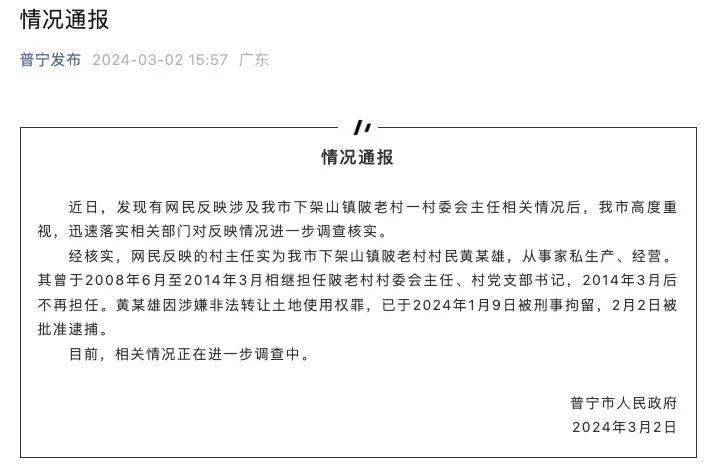 情况通报

普宁发布 2024-03-02 15:57 广东

情况通报

近日，发现有网民反映涉及我市下架山镇陂老村一村委会主任相关情况后，我市高度重视，迅速落实相关部门对反映情况进一步调查核实。

经核实，网民反映的村主任实为我市下架山镇陂老村村民黄某雄，从事家私生产、经营。其曾于2008年6月至2014年3月相继担任陂老村村委会主任、村党支部书记，2014年3月后不再担任。黄某雄因涉嫌非法转让土地使用权罪，已于2024年1月9日被刑事拘留，2月2日被批准逮捕。

目前，相关情况正在进一步调查中。

普宁市人民政府
2024年3月2日